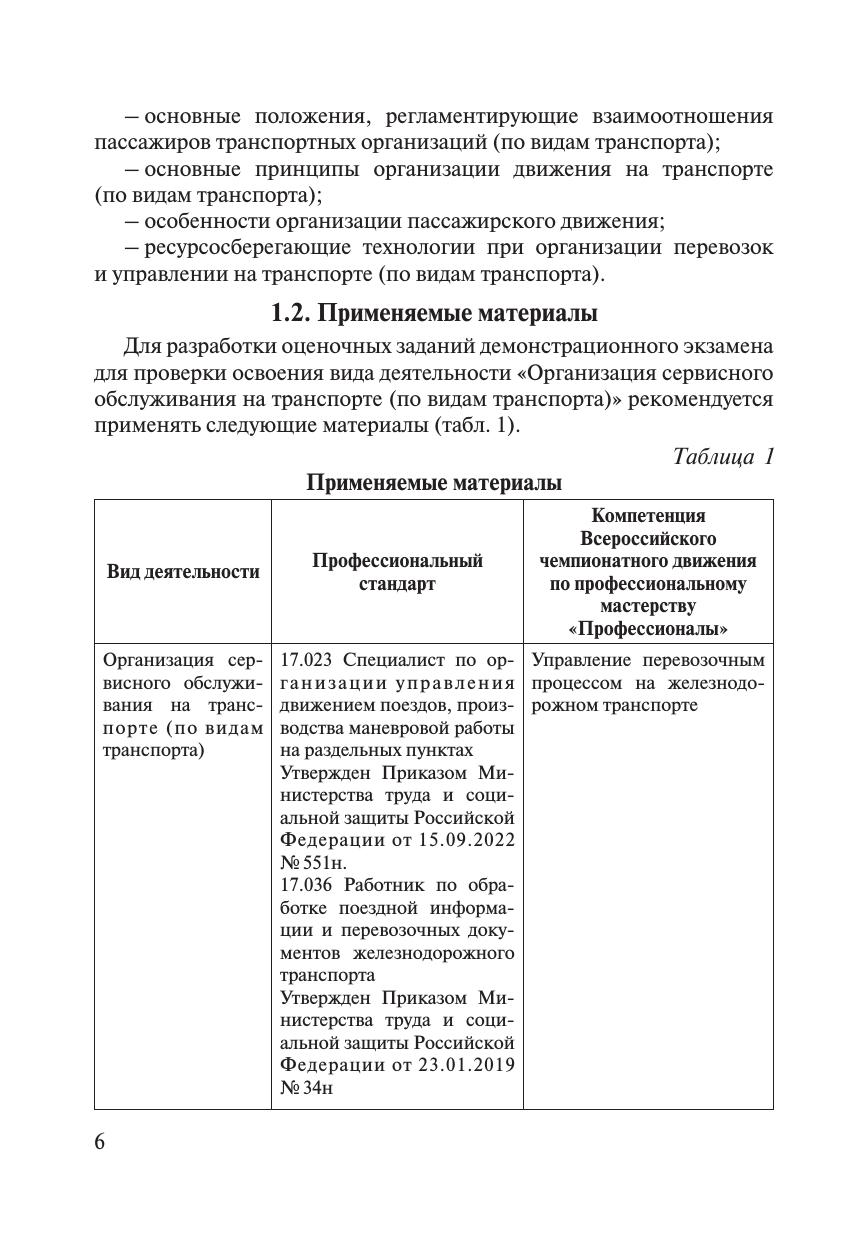 – основные положения, регламентирующие взаимоотношения пассажиров транспортных организаций (по видам транспорта);

– основные принципы организации движения на транспорте (по видам транспорта);

– особенности организации пассажирского движения;

– ресурсосберегающие технологии при организации перевозок и управлении на транспорте (по видам транспорта).

1.2. Применяемые материалы

Для разработки оценочных заданий демонстрационного экзамена для проверки освоения вида деятельности «Организация сервисного обслуживания на транспорте (по видам транспорта)» рекомендуется применять следующие материалы (табл. 1).

Таблица 1

Применяемые материалы

| Вид деятельности | Профессиональный стандарт | Компетенция Всероссийского чемпионатного движения по профессиональному мастерству «Профессионалы» |
|---|---|---|
| Организация сервисного обслуживания на транспорте (по видам транспорта) | 17.023 Специалист по организации управления движением поездов, производства маневровой работы на раздельных пунктах Утвержден Приказом Министерства труда и социальной защиты Российской Федерации от 15.09.2022 № 551н. 17.036 Работник по обработке поездной информации и перевозочных документов железнодорожного транспорта Утвержден Приказом Министерства труда и социальной защиты Российской Федерации от 23.01.2019 № 34н | Управление перевозочным процессом на железнодорожном транспорте |

6